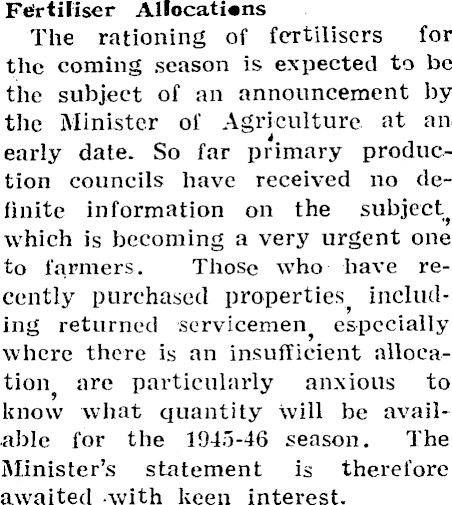 Fertiliser Allocations

The rationing of fertilisers for the coming season is expected to be the subject of an announcement by the Minister of Agriculture at an early date. So far primary production councils have received no definite information on the subject, which is becoming a very urgent one to farmers. Those who have recently purchased properties, including returned servicemen, especially where there is an insufficient allocation, are particularly anxious to know what quantity will be available for the 1945-46 season. The Minister's statement is therefore awaited with keen interest.